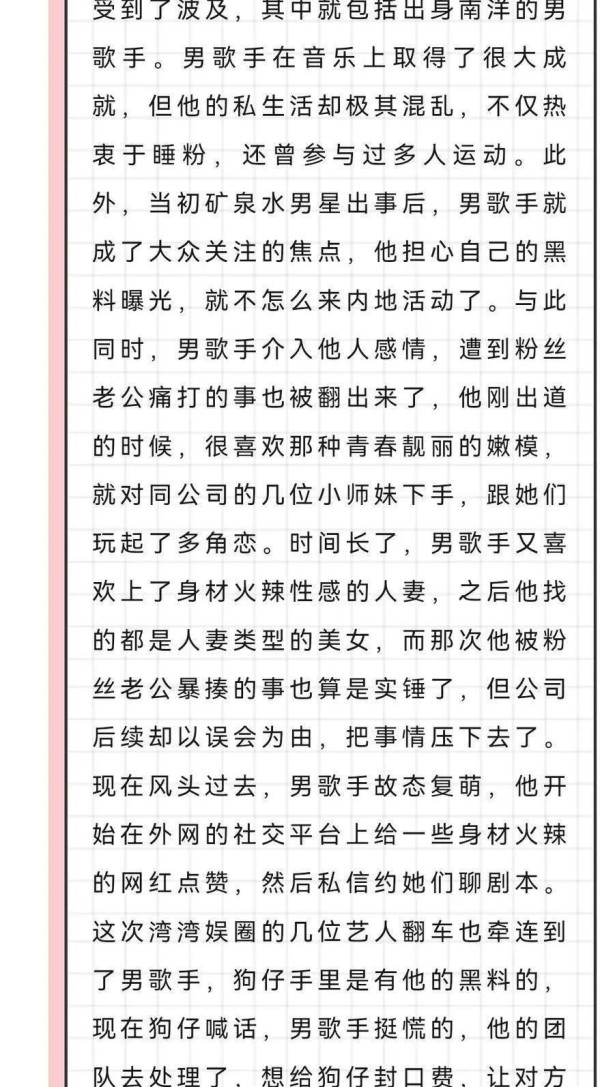 受到了波及，其中就包括出身南洋的男歌手。男歌手在音乐上取得了很大成就，但他的私生活却极其混乱，不仅热衷于睡粉，还曾参与过多人运动。此外，当初矿泉水男星出事后，男歌手就成了大众关注的焦点，他担心自己的黑料曝光，就不怎么来内地活动了。与此同时，男歌手介入他人感情，遭到粉丝老公痛打的事也被翻出来了，他刚出道的时候，很喜欢那种青春靓丽的嫩模，就对同公司的几位小师妹下手，跟她们玩起了多角恋。时间长了，男歌手又喜欢上了身材火辣性感的人妻，之后他找的都是人妻类型的美女，而那次他被粉丝老公暴揍的事也算是实锤了，但公司后续却以误会为由，把事情压下去了。现在风头过去，男歌手故态复萌，他开始在外网的社交平台上给一些身材火辣的网红点赞，然后私信约她们聊剧本。这次湾湾娱圈的几位艺人翻车也牵连到了男歌手，狗仔手里是有他的黑料的，现在狗仔喊话，男歌手挺慌的，他的团队去处理了，想给狗仔封口费，让对方